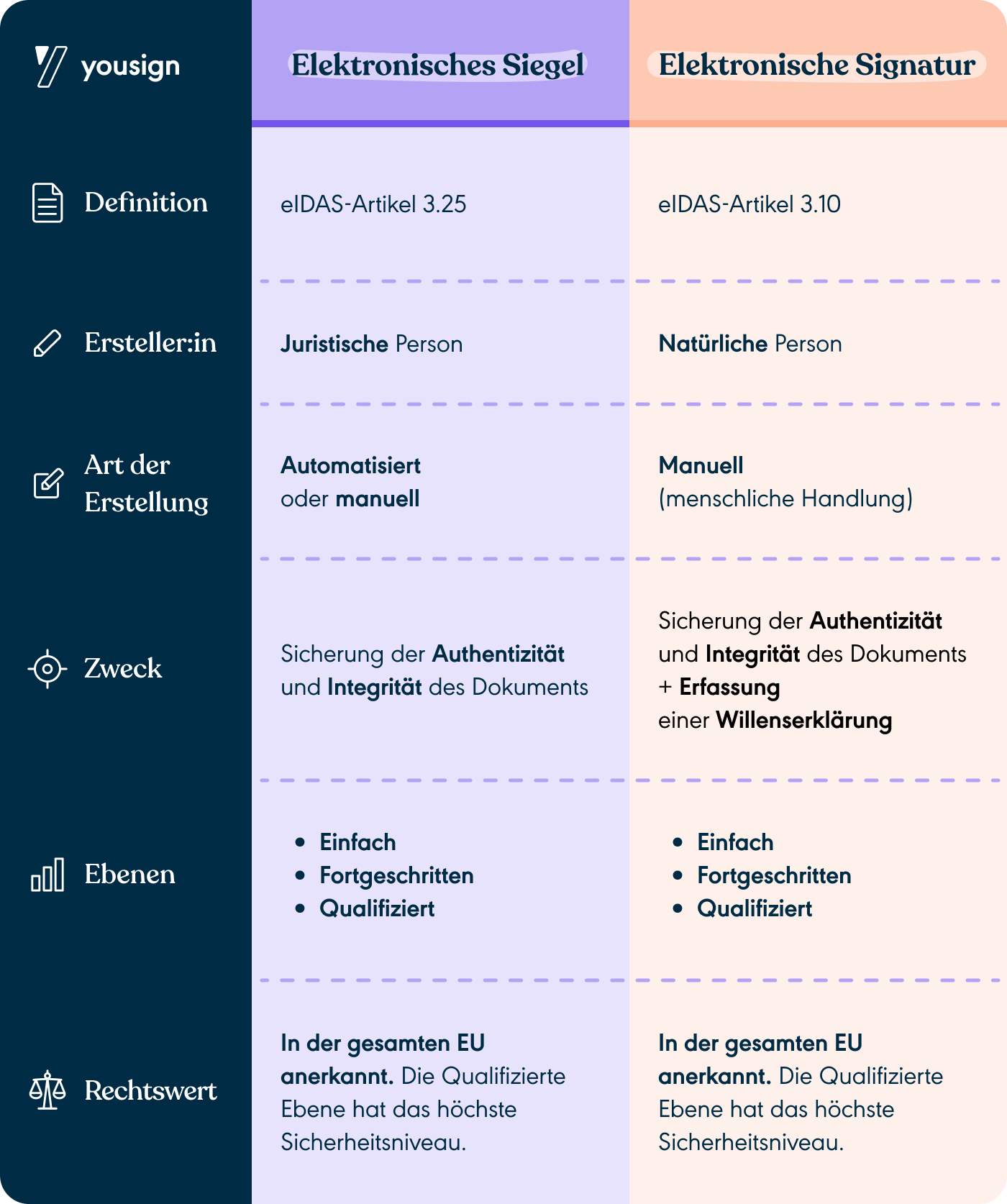 | yousign | Elektronisches Siegel | Elektronische Signatur |
|---|---|---|
| Definition | eIDAS-Artikel 3.25 | eIDAS-Artikel 3.10 |
| Ersteller:in | Juristische Person | Natürliche Person |
| Art der Erstellung | Automatisiert oder manuell | Manuell (menschliche Handlung) |
| Zweck | Sicherung der Authentizität und Integrität des Dokuments | Sicherung der Authentizität und Integrität des Dokuments + Erfassung einer Willenserklärung |
| Ebenen | • Einfach • Fortgeschritten • Qualifiziert | • Einfach • Fortgeschritten • Qualifiziert |
| Rechtswert | In der gesamten EU anerkannt. Die Qualifizierte Ebene hat das höchste Sicherheitsniveau. | In der gesamten EU anerkannt. Die Qualifizierte Ebene hat das höchste Sicherheitsniveau. |